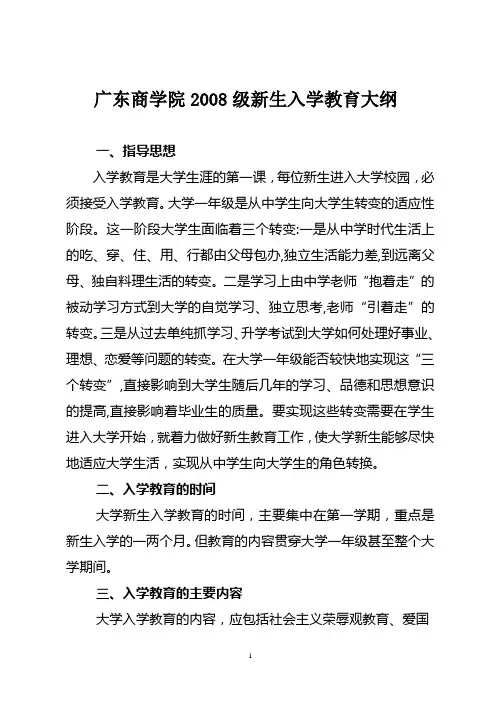 广东商学院 2008 级新生入学教育大纲

一、指导思想

入学教育是大学生涯的第一课，每位新生进入大学校园，必须接受入学教育。大学一年级是从中学生向大学生转变的适应性阶段。这一阶段大学生面临着三个转变:一是从中学时代生活上的吃、穿、住、用、行都由父母包办,独立生活能力差,到远离父母、独自料理生活的转变。二是学习上由中学老师“抱着走”的被动学习方式到大学的自觉学习、独立思考,老师“引着走”的转变。三是从过去单纯抓学习、升学考试到大学如何处理好事业、理想、恋爱等问题的转变。在大学一年级能否较快地实现这“三个转变”,直接影响到大学生随后几年的学习、品德和思想意识的提高,直接影响着毕业生的质量。要实现这些转变需要在学生进入大学开始，就着力做好新生教育工作，使大学新生能够尽快地适应大学生活，实现从中学生向大学生的角色转换。

二、入学教育的时间

大学新生入学教育的时间，主要集中在第一学期，重点是新生入学的一两个月。但教育的内容贯穿大学一年级甚至整个大学期间。

三、入学教育的主要内容

大学入学教育的内容，应包括社会主义荣辱观教育、爱国

1